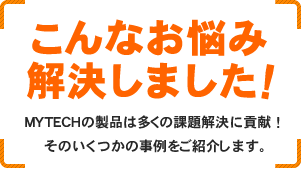 こんなお悩み
解決しました!

MYTECHの製品は多くの課題解決に貢献!
そのいくつかの事例をご紹介します。